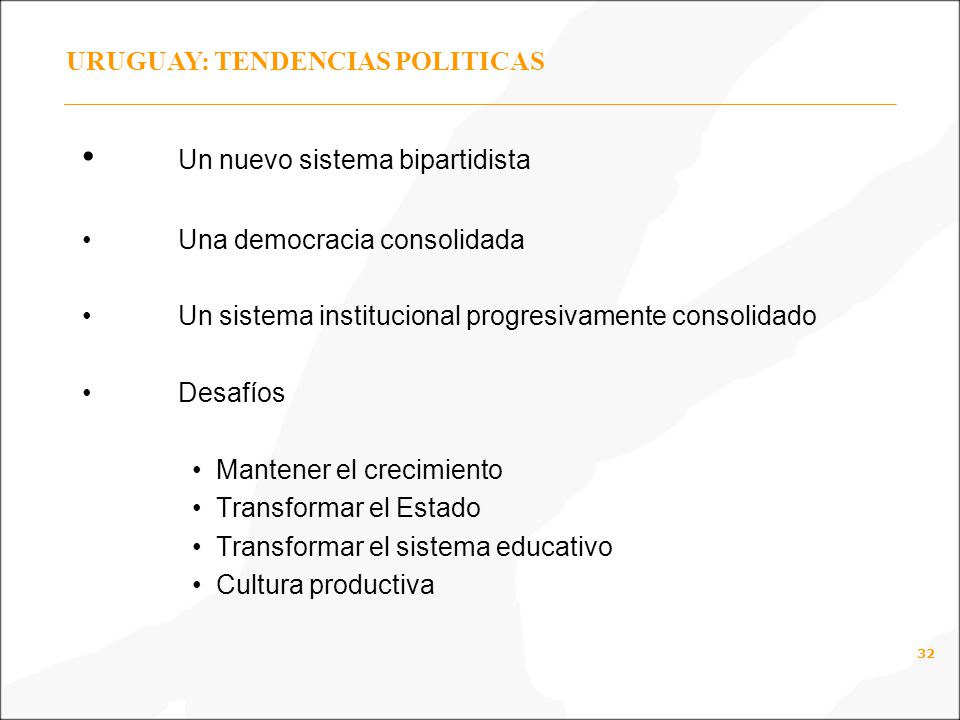 URUGUAY: TENDENCIAS POLITICAS

• Un nuevo sistema bipartidista

• Una democracia consolidada

• Un sistema institucional progresivamente consolidado

• Desafíos

• Mantener el crecimiento
• Transformar el Estado
• Transformar el sistema educativo
• Cultura productiva

32